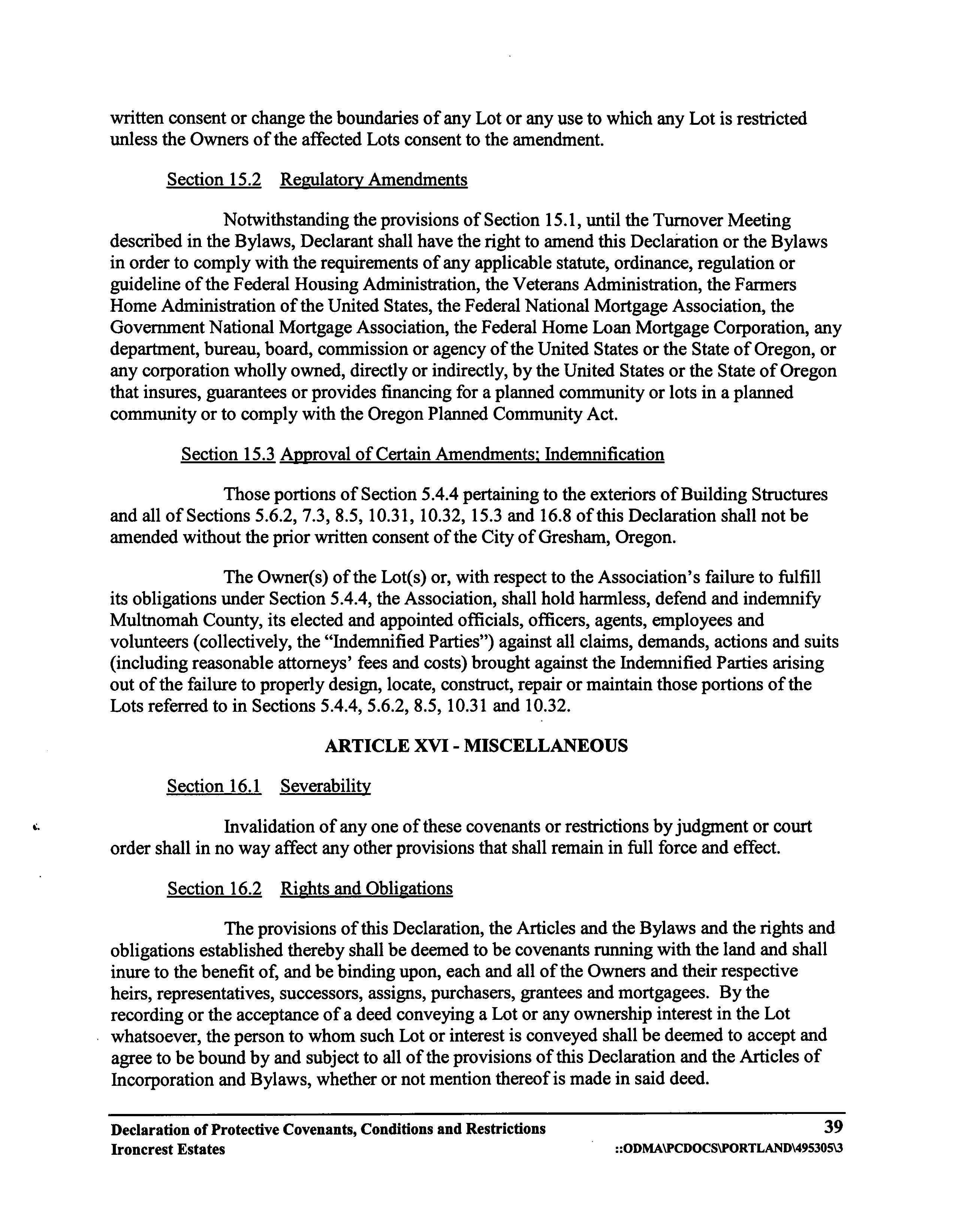 written consent or change the boundaries of any Lot or any use to which any Lot is restricted unless the Owners of the affected Lots consent to the amendment.

Section 15.2 Regulatory Amendments

Notwithstanding the provisions of Section 15.1, until the Turnover Meeting described in the Bylaws, Declarant shall have the right to amend this Declaration or the Bylaws in order to comply with the requirements of any applicable statute, ordinance, regulation or guideline of the Federal Housing Administration, the Veterans Administration, the Farmers Home Administration of the United States, the Federal National Mortgage Association, the Government National Mortgage Association, the Federal Home Loan Mortgage Corporation, any department, bureau, board, commission or agency of the United States or the State of Oregon, or any corporation wholly owned, directly or indirectly, by the United States or the State of Oregon that insures, guarantees or provides financing for a planned community or lots in a planned community or to comply with the Oregon Planned Community Act.

Section 15.3 Approval of Certain Amendments; Indemnification

Those portions of Section 5.4.4 pertaining to the exteriors of Building Structures and all of Sections 5.6.2, 7.3, 8.5, 10.31, 10.32, 15.3 and 16.8 of this Declaration shall not be amended without the prior written consent of the City of Gresham, Oregon.

The Owner(s) of the Lot(s) or, with respect to the Association's failure to fulfill its obligations under Section 5.4.4, the Association, shall hold harmless, defend and indemnify Multnomah County, its elected and appointed officials, officers, agents, employees and volunteers (collectively, the "Indemnified Parties") against all claims, demands, actions and suits (including reasonable attorneys' fees and costs) brought against the Indemnified Parties arising out of the failure to properly design, locate, construct, repair or maintain those portions of the Lots referred to in Sections 5.4.4, 5.6.2, 8.5, 10.31 and 10.32.

ARTICLE XVI - MISCELLANEOUS

Section 16.1 Severability

Invalidation of any one of these covenants or restrictions by judgment or court order shall in no way affect any other provisions that shall remain in full force and effect.

Section 16.2 Rights and Obligations

The provisions of this Declaration, the Articles and the Bylaws and the rights and obligations established thereby shall be deemed to be covenants running with the land and shall inure to the benefit of, and be binding upon, each and all of the Owners and their respective heirs, representatives, successors, assigns, purchasers, grantees and mortgagees. By the recording or the acceptance of a deed conveying a Lot or any ownership interest in the Lot whatsoever, the person to whom such Lot or interest is conveyed shall be deemed to accept and agree to be bound by and subject to all of the provisions of this Declaration and the Articles of Incorporation and Bylaws, whether or not mention thereof is made in said deed.

Declaration of Protective Covenants, Conditions and Restrictions
Ironcrest Estates
39
::ODMA\PCDOCS\PORTLAND\495305\3